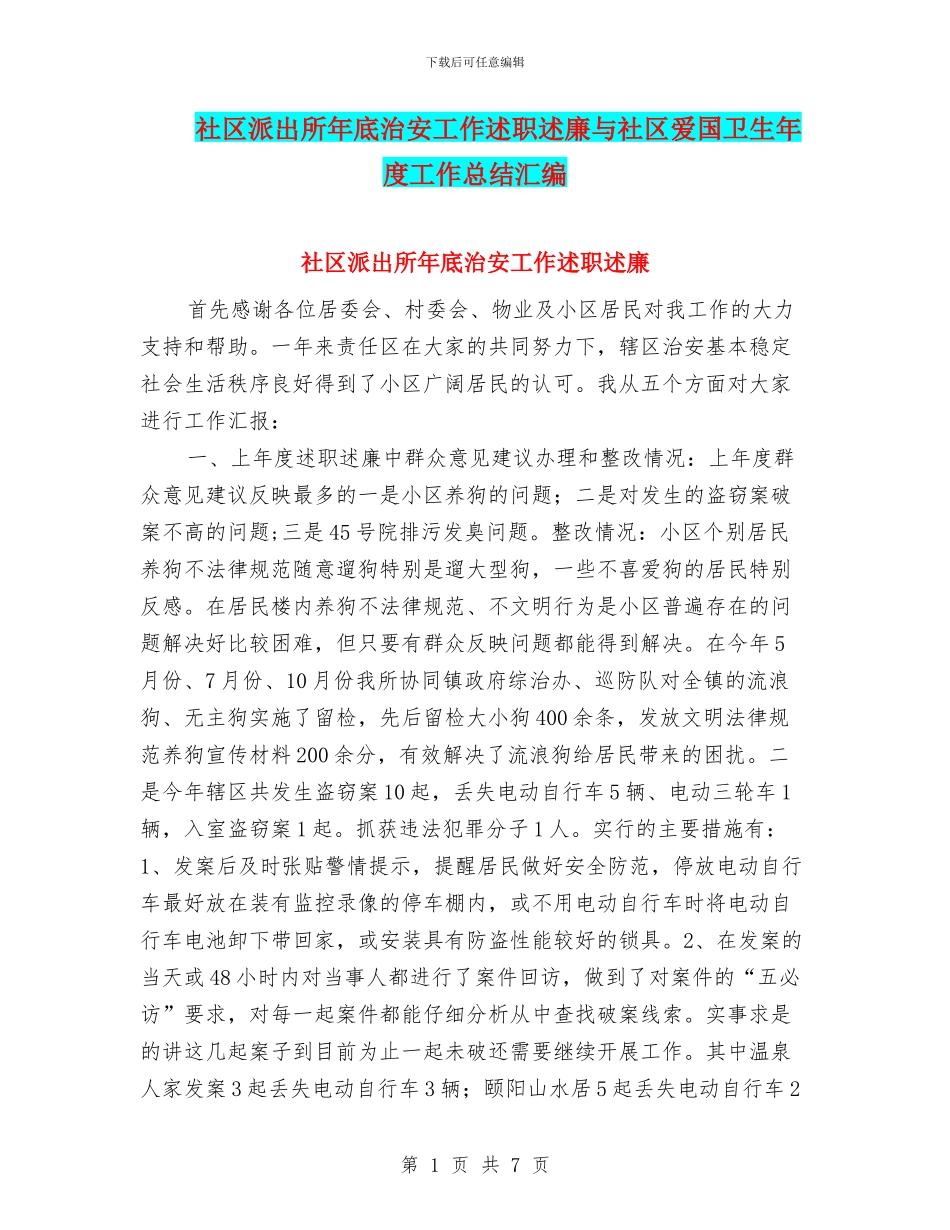 下载后可任意编辑

社区派出所年底治安工作述职述廉与社区爱国卫生年度工作总结汇编

社区派出所年底治安工作述职述廉

首先感谢各位居委会、村委会、物业及小区居民对我工作的大力支持和帮助。一年来责任区在大家的共同努力下，辖区治安基本稳定社会生活秩序良好得到了小区广阔居民的认可。我从五个方面对大家进行工作汇报：

一、上年度述职述廉中群众意见建议办理和整改情况：上年度群众意见建议反映最多的一是小区养狗的问题；二是对发生的盗窃案破案不高的问题；三是45号院排污发臭问题。整改情况：小区个别居民养狗不法律规范随意遛狗特别是遛大型狗，一些不喜爱狗的居民特别反感。在居民楼内养狗不法律规范、不文明行为是小区普遍存在的问题解决好比较困难，但只要有群众反映问题都能得到解决。在今年5月份、7月份、10月份我所协同镇政府综治办、巡防队对全镇的流浪狗、无主狗实施了留检，先后留检大小狗400余条，发放文明法律规范养狗宣传材料200余分，有效解决了流浪狗给居民带来的困扰。二是今年辖区共发生盗窃案10起，丢失电动自行车5辆、电动三轮车1辆，入室盗窃案1起。抓获违法犯罪分子1人。实行的主要措施有：1、发案后及时张贴警情提示，提醒居民做好安全防范，停放电动自行车最好放在装有监控录像的停车棚内，或不用电动自行车时将电动自行车电池卸下带回家，或安装具有防盗性能较好的锁具。2、在发案的当天或48小时内对当事人都进行了案件回访，做到了对案件的“五必访”要求，对每一起案件都能仔细分析从中查找破案线索。实事求是的讲这几起案子到目前为止一起未破还需要继续开展工作。其中温泉人家发案3起丢失电动自行车3辆；颐阳山水居5起丢失电动自行车2

第 1 页 共 7 页